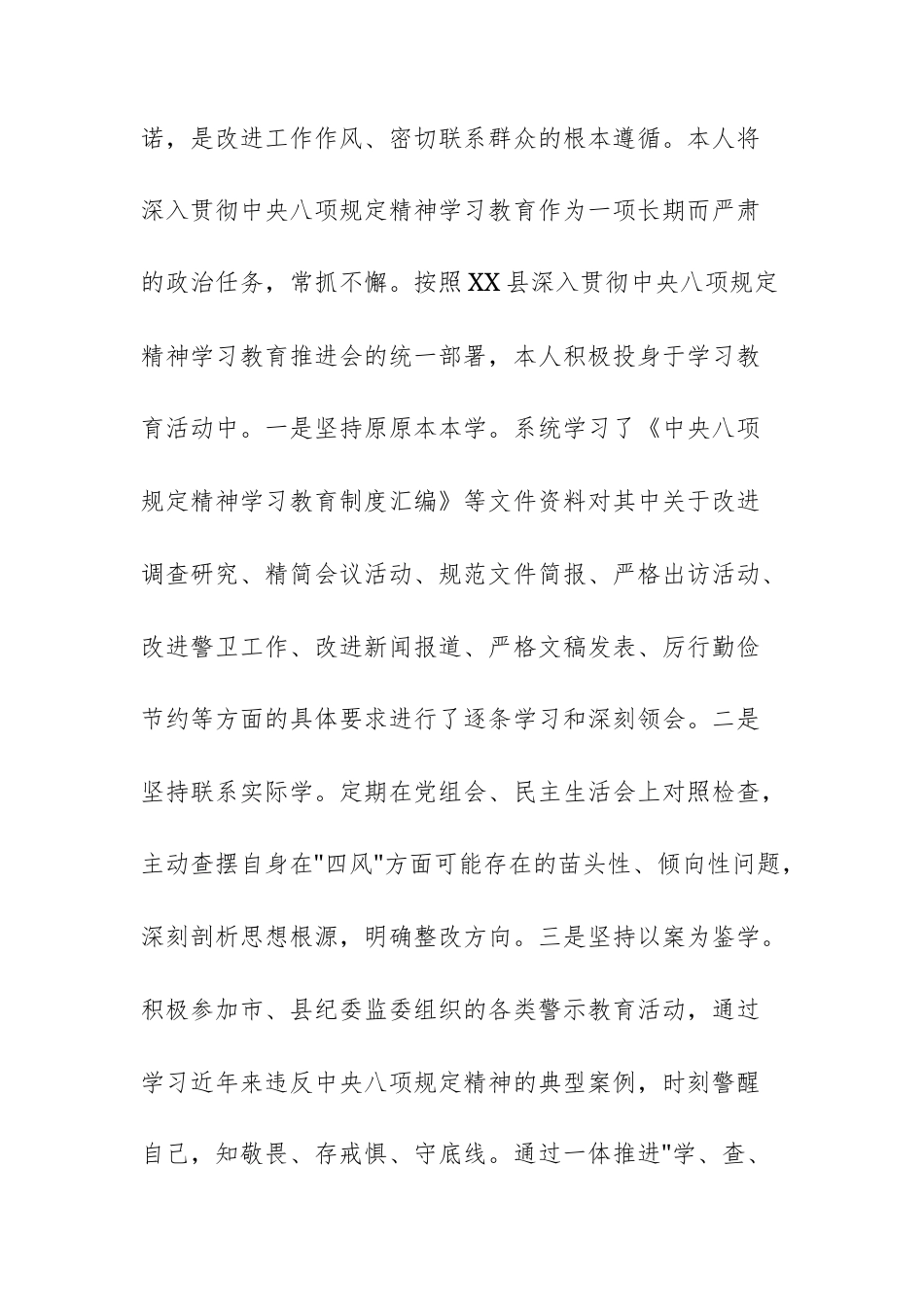 诺，是改进工作作风、密切联系群众的根本遵循。本人将深入贯彻中央八项规定精神学习教育作为一项长期而严肃的政治任务，常抓不懈。按照XX县深入贯彻中央八项规定精神学习教育推进会的统一部署，本人积极投身于学习教育活动中。一是坚持原原本本学。系统学习了《中央八项规定精神学习教育制度汇编》等文件资料对其中关于改进调查研究、精简会议活动、规范文件简报、严格出访活动、改进警卫工作、改进新闻报道、严格文稿发表、厉行勤俭节约等方面的具体要求进行了逐条学习和深刻领会。二是坚持联系实际学。定期在党组会、民主生活会上对照检查，主动查摆自身在"四风"方面可能存在的苗头性、倾向性问题，深刻剖析思想根源，明确整改方向。三是坚持以案为鉴学。积极参加市、县纪委监委组织的各类警示教育活动，通过学习近年来违反中央八项规定精神的典型案例，时刻警醒自己，知敬畏、存戒惧、守底线。通过一体推进"学、查、